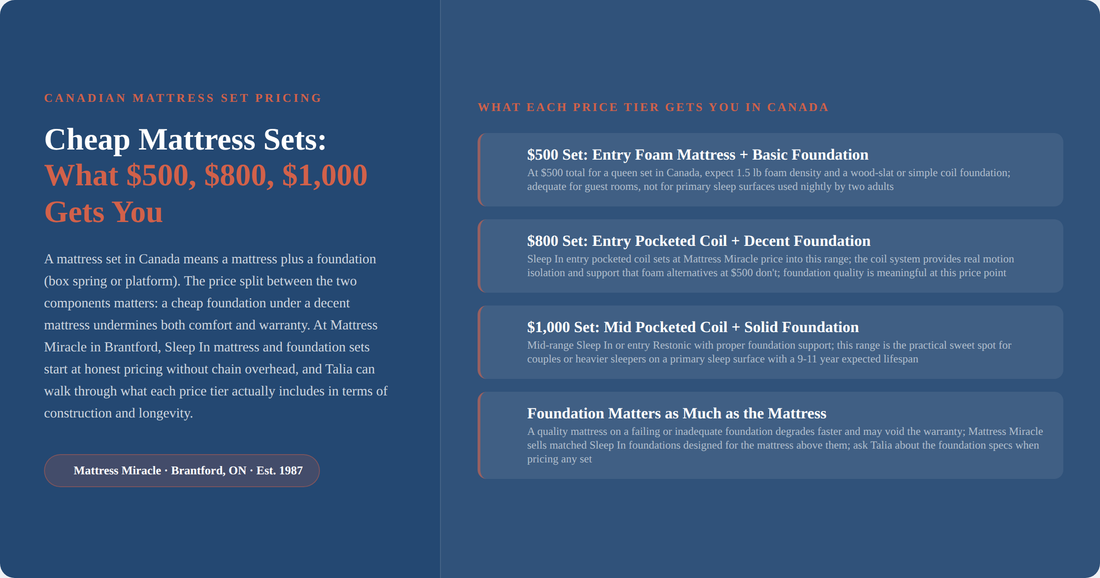 CANADIAN MATTRESS SET PRICING

Cheap Mattress Sets: What $500, $800, $1,000 Gets You

A mattress set in Canada means a mattress plus a foundation (box spring or platform). The price split between the two components matters: a cheap foundation under a decent mattress undermines both comfort and warranty. At Mattress Miracle in Brantford, Sleep In mattress and foundation sets start at honest pricing without chain overhead, and Talia can walk through what each price tier actually includes in terms of construction and longevity.

Mattress Miracle · Brantford, ON · Est. 1987

WHAT EACH PRICE TIER GETS YOU IN CANADA

$500 Set: Entry Foam Mattress + Basic Foundation
At $500 total for a queen set in Canada, expect 1.5 lb foam density and a wood-slat or simple coil foundation; adequate for guest rooms, not for primary sleep surfaces used nightly by two adults

$800 Set: Entry Pocketed Coil + Decent Foundation
Sleep In entry pocketed coil sets at Mattress Miracle price into this range; the coil system provides real motion isolation and support that foam alternatives at $500 don't; foundation quality is meaningful at this price point

$1,000 Set: Mid Pocketed Coil + Solid Foundation
Mid-range Sleep In or entry Restonic with proper foundation support; this range is the practical sweet spot for couples or heavier sleepers on a primary sleep surface with a 9-11 year expected lifespan

Foundation Matters as Much as the Mattress
A quality mattress on a failing or inadequate foundation degrades faster and may void the warranty; Mattress Miracle sells matched Sleep In foundations designed for the mattress above them; ask Talia about the foundation specs when pricing any set